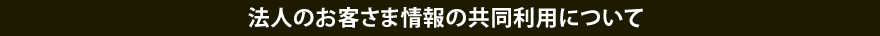 法人のお客さま情報の共同利用について